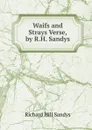 Waifs and Strays Verse, by R.H. Sandys

Richard Hill Sandys